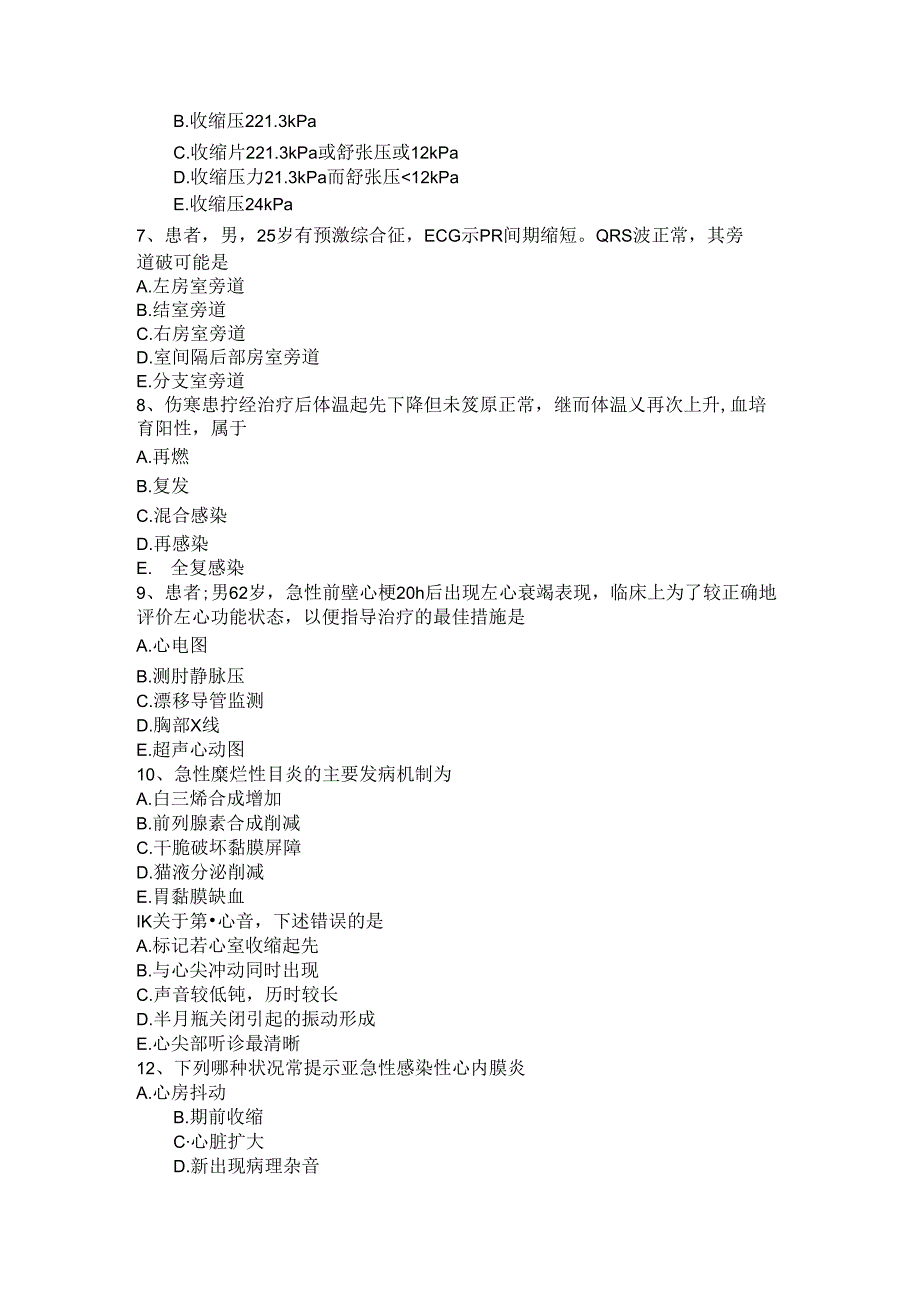 B.收缩压221.3kPa

C.收缩片221.3kPa或舒张压或12kPa

D.收缩压力21.3kPa而舒张压<12kPa

E.收缩压24kPa

7、患者，男，25岁有预激综合征，ECG示PR间期缩短。QRS波正常，其旁道破可能是

A.左房室旁道

B.结室旁道

C.右房室旁道

D.室间隔后部房室旁道

E.分支室旁道

8、伤寒患拧经治疗后体温起先下降但未笈原正常，继而体温乂再次上升,血培育阳性，属于

A.再燃

B.复发

C.混合感染

D.再感染

E. 全复感染

9、患者;男62岁，急性前壁心梗20h后出现左心衰竭表现，临床上为了较正确地评价左心功能状态，以便指导治疗的最佳措施是

A.心电图

B.测肘静脉压

C.漂移导管监测

D.胸部X线

E.超声心动图

10、急性糜烂性目炎的主要发病机制为

A.白三烯合成增加

B.前列腺素合成削减

C.干脆破坏黏膜屏障

D.猫液分泌削减

E.胃黏膜缺血

IK关于第•心音，下述错误的是

A.标记若心室收缩起先

B.与心尖冲动同时出现

C.声音较低钝，历时较长

D.半月瓶关闭引起的振动形成

E.心尖部听诊最清晰

12、下列哪种状况常提示亚急性感染性心内膜炎

A.心房抖动

B.期前收缩

C·心脏扩大

D.新出现病理杂音